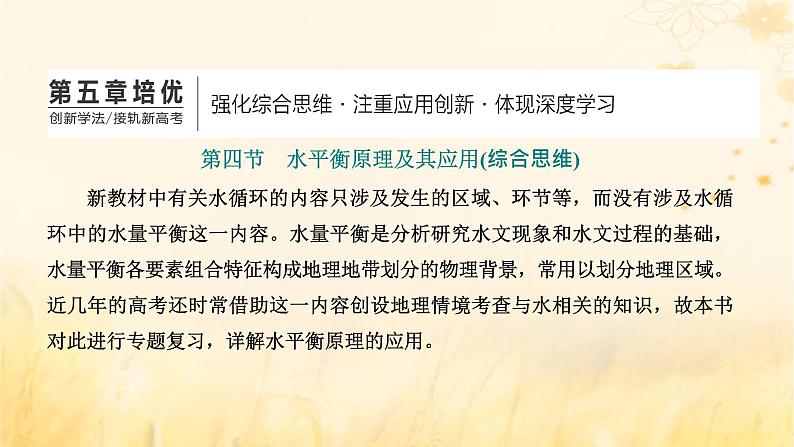 第五章培优
创新学法/接轨新高考

强化综合思维 · 注重应用创新 · 体现深度学习

第四节　水平衡原理及其应用(综合思维)

新教材中有关水循环的内容只涉及发生的区域、环节等，而没有涉及水循环中的水量平衡这一内容。水量平衡是分析研究水文现象和水文过程的基础，水量平衡各要素组合特征构成地理地带划分的物理背景，常用以划分地理区域。近几年的高考还时常借助这一内容创设地理情境考查与水相关的知识，故本书对此进行专题复习，详解水平衡原理的应用。